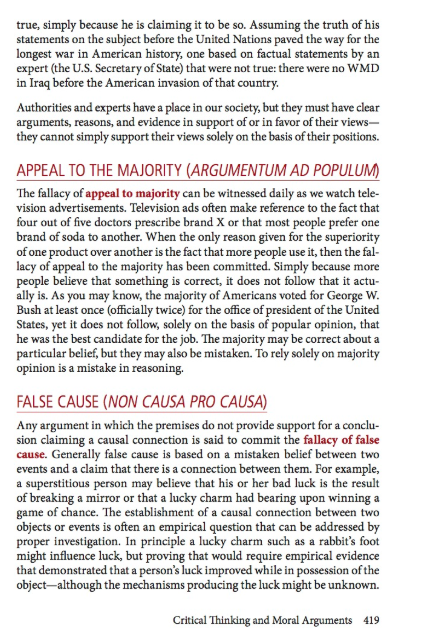 true, simply because he is claiming it to be so. Assuming the truth of his statements on the subject before the United Nations paved the way for the longest war in American history, one based on factual statements by an expert (the U.S. Secretary of State) that were not true: there were no WMD in Iraq before the American invasion of that country.

Authorities and experts have a place in our society, but they must have clear arguments, reasons, and evidence in support of or in favor of their views—they cannot simply support their views solely on the basis of their positions.

APPEAL TO THE MAJORITY (ARGUMENTUM AD POPULUM)

The fallacy of appeal to majority can be witnessed daily as we watch television advertisements. Television ads often make reference to the fact that four out of five doctors prescribe brand X or that most people prefer one brand of soda to another. When the only reason given for the superiority of one product over another is the fact that more people use it, then the fallacy of appeal to the majority has been committed. Simply because more people believe that something is correct, it does not follow that it actually is. As you may know, the majority of Americans voted for George W. Bush at least once (officially twice) for the office of president of the United States, yet it does not follow, solely on the basis of popular opinion, that he was the best candidate for the job. The majority may be correct about a particular belief, but they may also be mistaken. To rely solely on majority opinion is a mistake in reasoning.

FALSE CAUSE (NON CAUSA PRO CAUSA)

Any argument in which the premises do not provide support for a conclusion claiming a causal connection is said to commit the fallacy of false cause. Generally false cause is based on a mistaken belief between two events and a claim that there is a connection between them. For example, a superstitious person may believe that his or her bad luck is the result of breaking a mirror or that a lucky charm had bearing upon winning a game of chance. The establishment of a causal connection between two objects or events is often an empirical question that can be addressed by proper investigation. In principle a lucky charm such as a rabbit's foot might influence luck, but proving that would require empirical evidence that demonstrated that a person's luck improved while in possession of the object—although the mechanisms producing the luck might be unknown.

Critical Thinking and Moral Arguments 419